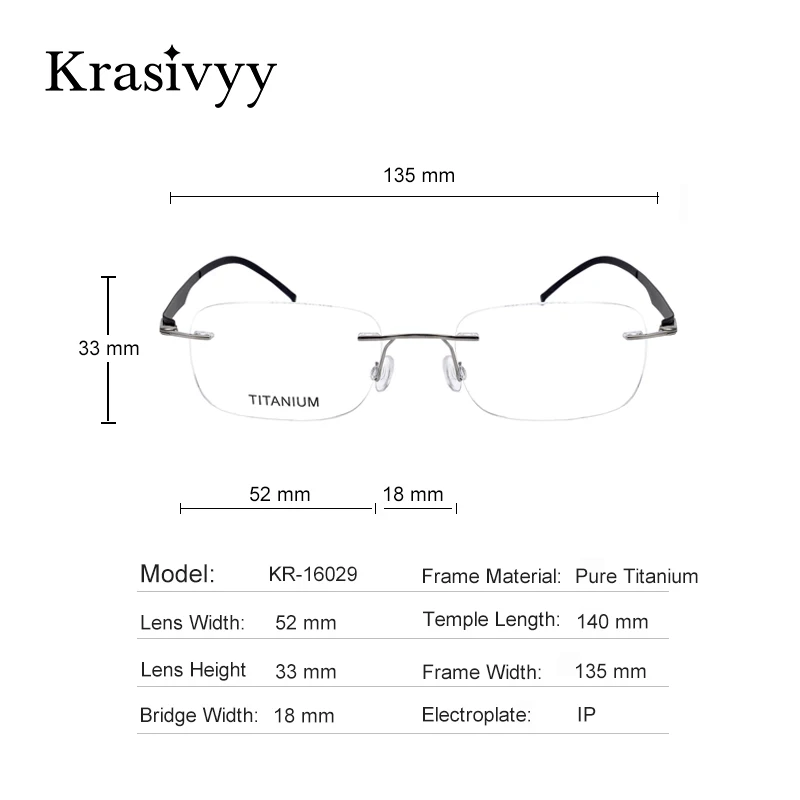 Krasivyy

135 mm

33 mm

TITANIUM

52 mm

18 mm

| Model: | KR-16029 | Frame Material: | Pure Titanium |
|---|---|---|---|
| Lens Width: | 52 mm | Temple Length: | 140 mm |
| Lens Height | 33 mm | Frame Width: | 135 mm |
| Bridge Width: | 18 mm | Electroplate: | IP |